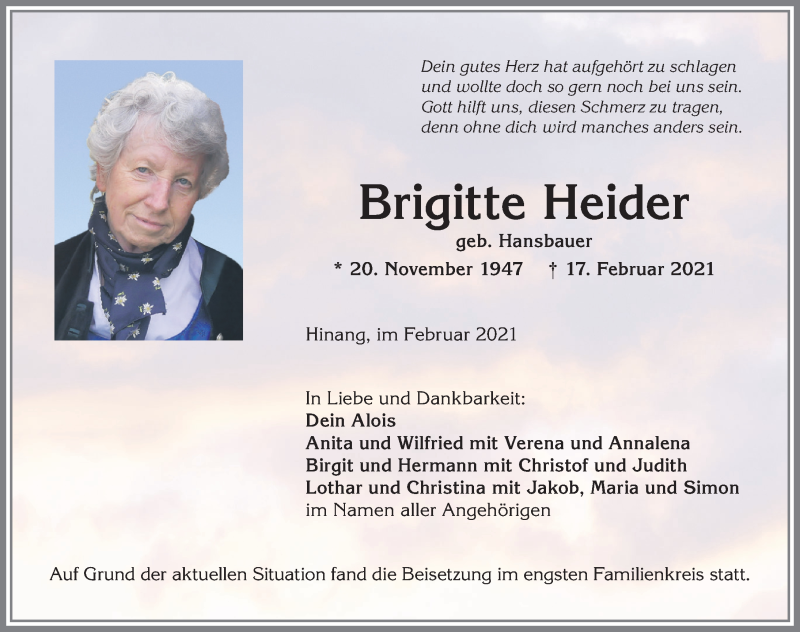 Dein gutes Herz hat aufgehört zu schlagen
und wollte doch so gern noch bei uns sein.
Gott hilft uns, diesen Schmerz zu tragen,
denn ohne dich wird manches anders sein.

Brigitte Heider

geb. Hansbauer

* 20. November 1947 † 17. Februar 2021

Hinang, im Februar 2021

In Liebe und Dankbarkeit:
Dein Alois
Anita und Wilfried mit Verena und Annalena
Birgit und Hermann mit Christof und Judith
Lothar und Christina mit Jakob, Maria und Simon
im Namen aller Angehörigen

Auf Grund der aktuellen Situation fand die Beisetzung im engsten Familienkreis statt.